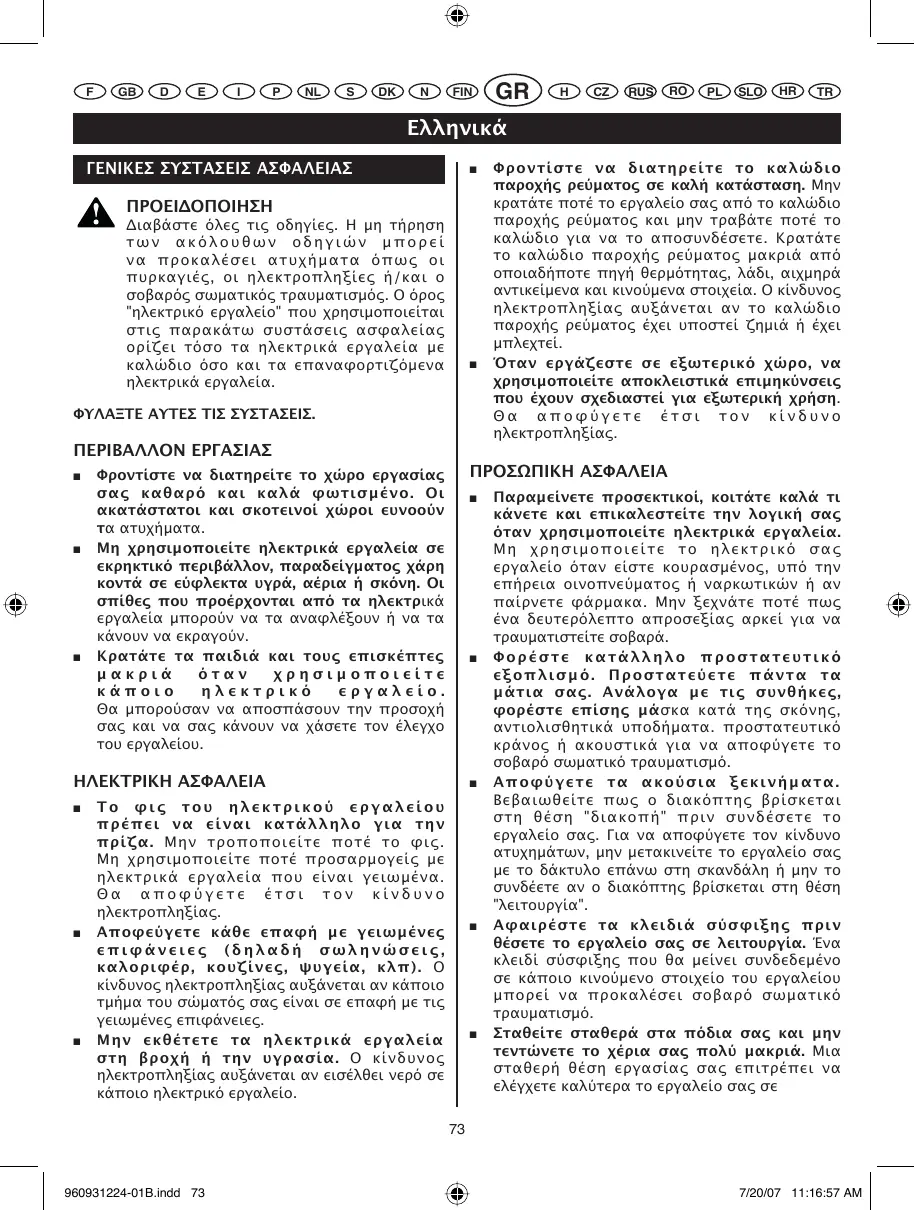 F GB D E I P NL S DK N FIN GR H CZ RUS RO PL SLO HR TR

Ελληνικά

ΓΕΝΙΚΕΣ ΣΥΣΤΑΣΕΙΣ ΑΣΦΑΛΕΙΑΣ

ΠΡΟΕΙΔΟΠΟΙΗΣΗ
Διαβάστε όλες τις οδηγίες. Η μη τήρηση των ακόλουθων οδηγιών μπορεί να προκαλέσει ατυχήματα όπως οι πυρκαγιές, οι ηλεκτροπληξίες ή/και ο σοβαρός σωματικός τραυματισμός. Ο όρος "ηλεκτρικό εργαλείο" που χρησιμοποιείται στις παρακάτω συστάσεις ασφαλείας ορίζει τόσο τα ηλεκτρικά εργαλεία με καλώδιο όσο και τα επαναφορτιζόμενα ηλεκτρικά εργαλεία.

ΦΥΛΑΞΤΕ ΑΥΤΕΣ ΤΙΣ ΣΥΣΤΑΣΕΙΣ.

ΠΕΡΙΒΑΛΛΟΝ ΕΡΓΑΣΙΑΣ

■ Φροντίστε να διατηρείτε το χώρο εργασίας σας καθαρό και καλά φωτισμένο. Οι ακατάστατοι και σκοτεινοί χώροι ευνοούν τα ατυχήματα.

■ Μη χρησιμοποιείτε ηλεκτρικά εργαλεία σε εκρηκτικό περιβάλλον, παραδείγματος χάρη κοντά σε εύφλεκτα υγρά, αέρια ή σκόνη. Οι σπίθες που προέρχονται από τα ηλεκτρικά εργαλεία μπορούν να τα αναφλέξουν ή να τα κάνουν να εκραγούν.

■ Κρατάτε τα παιδιά και τους επισκέπτες μακριά όταν χρησιμοποιείτε κάποιο ηλεκτρικό εργαλείο. Θα μπορούσαν να αποσπάσουν την προσοχή σας και να σας κάνουν να χάσετε τον έλεγχο του εργαλείου.

ΗΛΕΚΤΡΙΚΗ ΑΣΦΑΛΕΙΑ

■ Το φις του ηλεκτρικού εργαλείου πρέπει να είναι κατάλληλο για την πρίζα. Μην τροποποιείτε ποτέ το φις. Μη χρησιμοποιείτε ποτέ προσαρμογείς με ηλεκτρικά εργαλεία που είναι γειωμένα. Θα αποφύγετε έτσι τον κίνδυνο ηλεκτροπληξίας.

■ Αποφεύγετε κάθε επαφή με γειωμένες επιφάνειες (δηλαδή σωληνώσεις, καλοριφέρ, κουζίνες, ψυγεία, κλπ). Ο κίνδυνος ηλεκτροπληξίας αυξάνεται αν κάποιο τμήμα του σώματός σας είναι σε επαφή με τις γειωμένες επιφάνειες.

■ Μην εκθέτετε τα ηλεκτρικά εργαλεία στη βροχή ή την υγρασία. Ο κίνδυνος ηλεκτροπληξίας αυξάνεται αν εισέλθει νερό σε κάποιο ηλεκτρικό εργαλείο.

■ Φροντίστε να διατηρείτε το καλώδιο παροχής ρεύματος σε καλή κατάσταση. Μην κρατάτε ποτέ το εργαλείο σας από το καλώδιο παροχής ρεύματος και μην τραβάτε ποτέ το καλώδιο για να το αποσυνδέσετε. Κρατάτε το καλώδιο παροχής ρεύματος μακριά από οποιαδήποτε πηγή θερμότητας, λάδι, αιχμηρά αντικείμενα και κινούμενα στοιχεία. Ο κίνδυνος ηλεκτροπληξίας αυξάνεται αν το καλώδιο παροχής ρεύματος έχει υποστεί ζημιά ή έχει μπλεχτεί.

■ Όταν εργάζεστε σε εξωτερικό χώρο, να χρησιμοποιείτε αποκλειστικά επιμηκύνσεις που έχουν σχεδιαστεί για εξωτερική χρήση. Θα αποφύγετε έτσι τον κίνδυνο ηλεκτροπληξίας.

ΠΡΟΣΩΠΙΚΗ ΑΣΦΑΛΕΙΑ

■ Παραμείνετε προσεκτικοί, κοιτάτε καλά τι κάνετε και επικαλεστείτε την λογική σας όταν χρησιμοποιείτε ηλεκτρικά εργαλεία. Μη χρησιμοποιείτε το ηλεκτρικό σας εργαλείο όταν είστε κουρασμένος, υπό την επήρεια οινοπνεύματος ή ναρκωτικών ή αν παίρνετε φάρμακα. Μην ξεχνάτε ποτέ πως ένα δευτερόλεπτο απροσεξίας αρκεί για να τραυματιστείτε σοβαρά.

■ Φορέστε κατάλληλο προστατευτικό εξοπλισμό. Προστατεύετε πάντα τα μάτια σας. Ανάλογα με τις συνθήκες, φορέστε επίσης μάσκα κατά της σκόνης, αντιολισθητικά υποδήματα. προστατευτικό κράνος ή ακουστικά για να αποφύγετε το σοβαρό σωματικό τραυματισμό.

■ Αποφύγετε τα ακούσια ξεκινήματα. Βεβαιωθείτε πως ο διακόπτης βρίσκεται στη θέση "διακοπή" πριν συνδέσετε το εργαλείο σας. Για να αποφύγετε τον κίνδυνο ατυχημάτων, μην μετακινείτε το εργαλείο σας με το δάκτυλο επάνω στη σκανδάλη ή μην το συνδέετε αν ο διακόπτης βρίσκεται στη θέση "λειτουργία".

■ Αφαιρέστε τα κλειδιά σύσφιξης πριν θέσετε το εργαλείο σας σε λειτουργία. Ένα κλειδί σύσφιξης που θα μείνει συνδεδεμένο σε κάποιο κινούμενο στοιχείο του εργαλείου μπορεί να προκαλέσει σοβαρό σωματικό τραυματισμό.

■ Σταθείτε σταθερά στα πόδια σας και μην τεντώνετε το χέρια σας πολύ μακριά. Μια σταθερή θέση εργασίας σας επιτρέπει να ελέγχετε καλύτερα το εργαλείο σας σε

73

960931224-01B.indd 73 7/20/07 11:16:57 AM